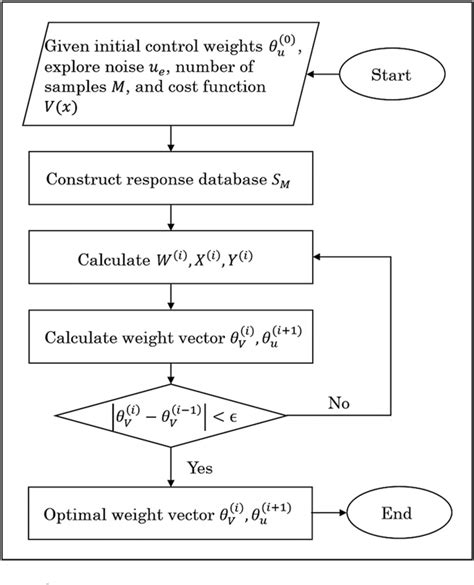 Given initial control weights $\theta_u^{(0)}$, explore noise $u_e$, number of samples $M$, and cost function $V(x)$

Start

Construct response database $S_M$

Calculate $W^{(i)}, X^{(i)}, Y^{(i)}$

Calculate weight vector $\theta_V^{(i)}, \theta_u^{(i+1)}$

$\left|\theta_V^{(i)} - \theta_V^{(i-1)}\right| < \epsilon$

No

Yes

Optimal weight vector $\theta_V^{(i)}, \theta_u^{(i+1)}$

End